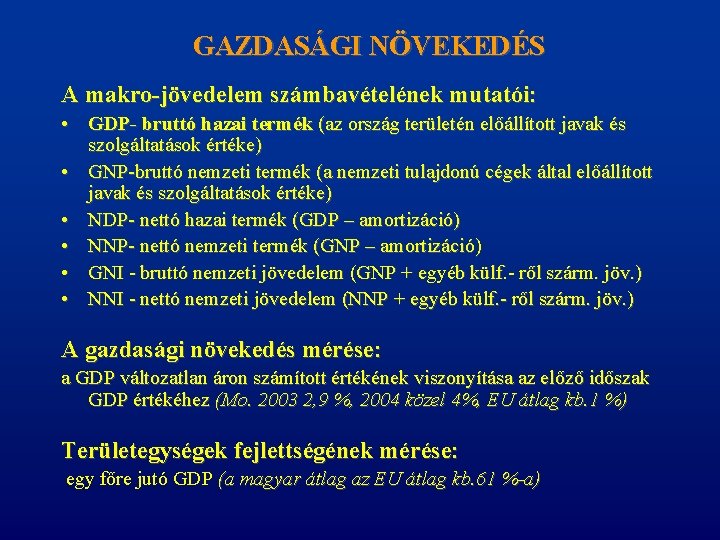 GAZDASÁGI NÖVEKEDÉS

A makro-jövedelem számbavételének mutatói:

• GDP- bruttó hazai termék (az ország területén előállított javak és szolgáltatások értéke)
• GNP-bruttó nemzeti termék (a nemzeti tulajdonú cégek által előállított javak és szolgáltatások értéke)
• NDP- nettó hazai termék (GDP – amortizáció)
• NNP- nettó nemzeti termék (GNP – amortizáció)
• GNI - bruttó nemzeti jövedelem (GNP + egyéb külf.- ről szárm. jöv.)
• NNI - nettó nemzeti jövedelem (NNP + egyéb külf.- ről szárm. jöv.)

A gazdasági növekedés mérése:

a GDP változatlan áron számított értékének viszonyítása az előző időszak GDP értékéhez (Mo. 2003 2,9 %, 2004 közel 4%, EU átlag kb.1 %)

Területegységek fejlettségének mérése:

egy főre jutó GDP (a magyar átlag az EU átlag kb.61 %-a)